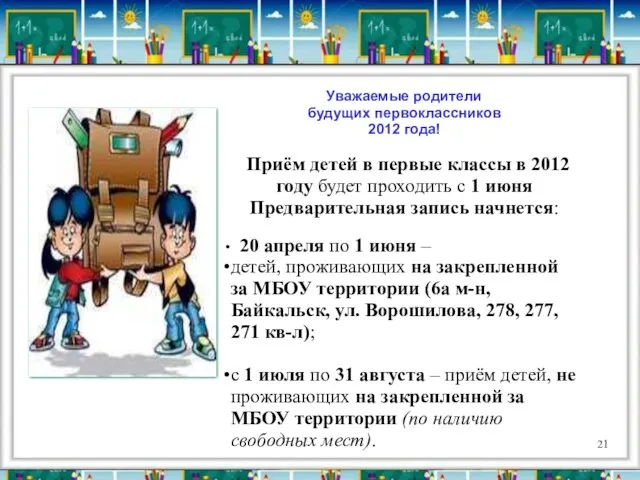 Уважаемые родители будущих первоклассников 2012 года!

Приём детей в первые классы в 2012 году будет проходить с 1 июня Предварительная запись начнется:

• 20 апреля по 1 июня –
•детей, проживающих на закрепленной за МБОУ территории (6а м-н, Байкальск, ул. Ворошилова, 278, 277, 271 кв-л);

•с 1 июля по 31 августа – приём детей, не проживающих на закрепленной за МБОУ территории (по наличию свободных мест).

21